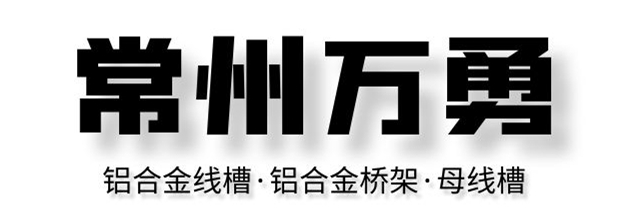 常州万勇

铝合金线槽·铝合金桥架·母线槽